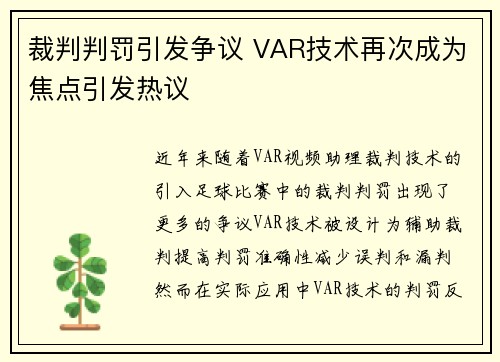 裁判判罚引发争议 VAR技术再次成为焦点引发热议

近年来随着VAR视频助理裁判技术的引入足球比赛中的裁判判罚出现了更多的争议VAR技术被设计为辅助裁判提高判罚准确性减少误判和漏判然而在实际应用中VAR技术的判罚反